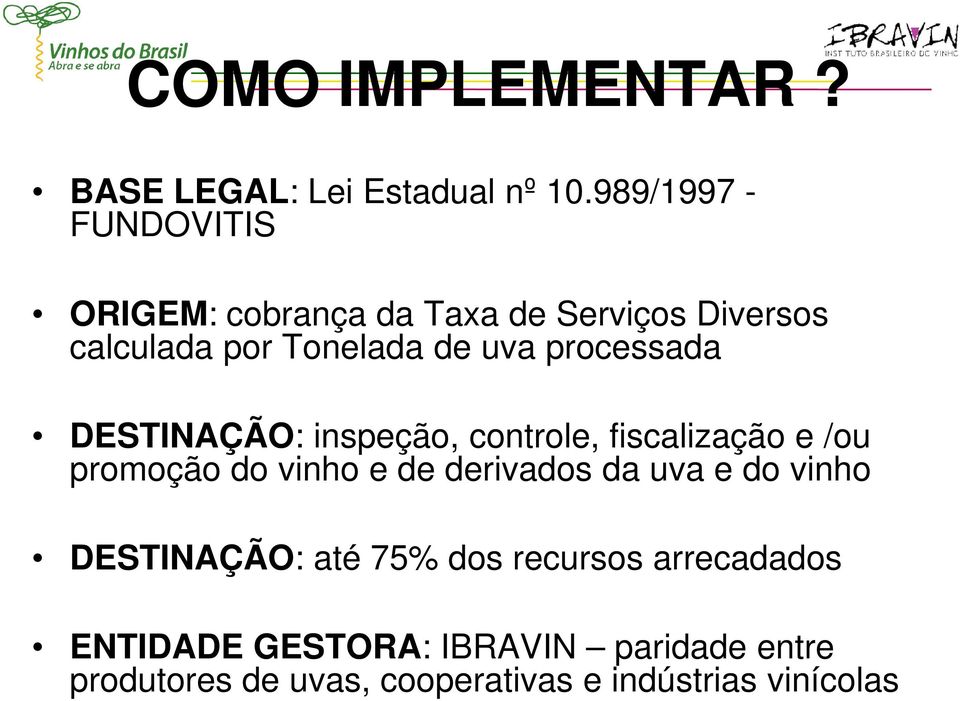 Vinhos do Brasil
Abra e se abra

IBRAVIN
INSTITUTO BRASILEIRO DO VINHO

COMO IMPLEMENTAR ?

• BASE LEGAL: Lei Estadual nº 10.989/1997 - FUNDOVITIS

• ORIGEM: cobrança da Taxa de Serviços Diversos calculada por Tonelada de uva processada

• DESTINAÇÃO: inspeção, controle, fiscalização e /ou promoção do vinho e de derivados da uva e do vinho

• DESTINAÇÃO: até 75% dos recursos arrecadados

• ENTIDADE GESTORA: IBRAVIN – paridade entre produtores de uvas, cooperativas e indústrias vinícolas